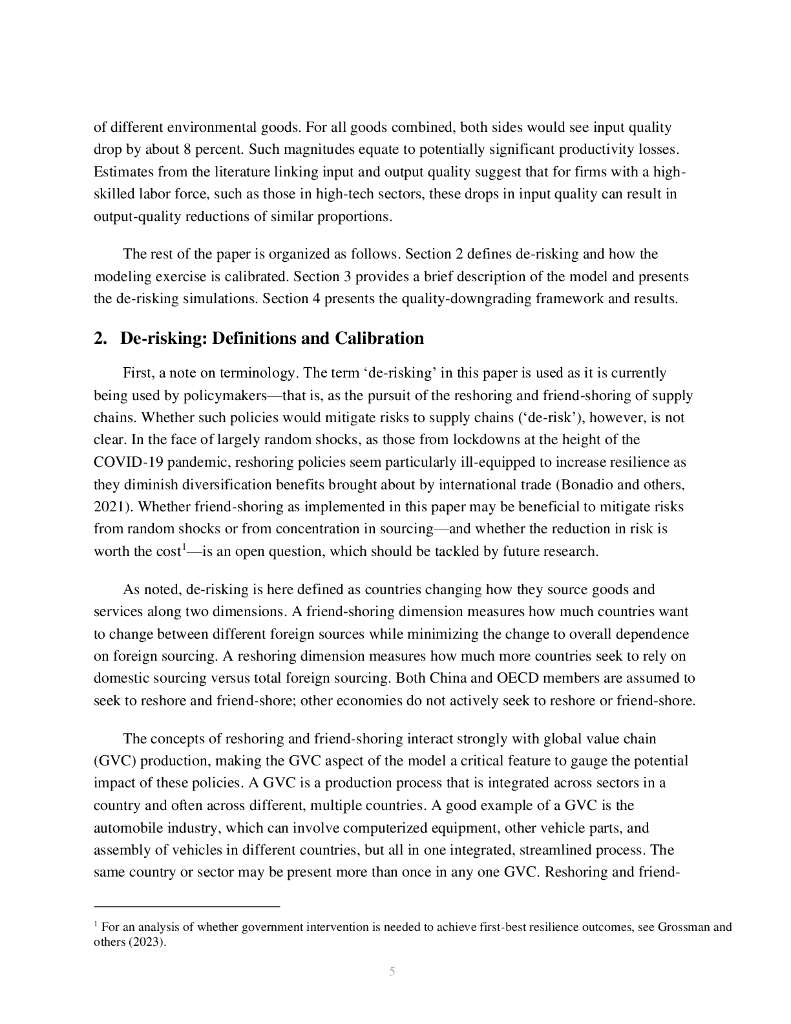 of different environmental goods. For all goods combined, both sides would see input quality drop by about 8 percent. Such magnitudes equate to potentially significant productivity losses. Estimates from the literature linking input and output quality suggest that for firms with a high-skilled labor force, such as those in high-tech sectors, these drops in input quality can result in output-quality reductions of similar proportions.

The rest of the paper is organized as follows. Section 2 defines de-risking and how the modeling exercise is calibrated. Section 3 provides a brief description of the model and presents the de-risking simulations. Section 4 presents the quality-downgrading framework and results.

2. De-risking: Definitions and Calibration

First, a note on terminology. The term ‘de-risking’ in this paper is used as it is currently being used by policymakers—that is, as the pursuit of the reshoring and friend-shoring of supply chains. Whether such policies would mitigate risks to supply chains (‘de-risk’), however, is not clear. In the face of largely random shocks, as those from lockdowns at the height of the COVID-19 pandemic, reshoring policies seem particularly ill-equipped to increase resilience as they diminish diversification benefits brought about by international trade (Bonadio and others, 2021). Whether friend-shoring as implemented in this paper may be beneficial to mitigate risks from random shocks or from concentration in sourcing—and whether the reduction in risk is worth the cost$^1$—is an open question, which should be tackled by future research.

As noted, de-risking is here defined as countries changing how they source goods and services along two dimensions. A friend-shoring dimension measures how much countries want to change between different foreign sources while minimizing the change to overall dependence on foreign sourcing. A reshoring dimension measures how much more countries seek to rely on domestic sourcing versus total foreign sourcing. Both China and OECD members are assumed to seek to reshore and friend-shore; other economies do not actively seek to reshore or friend-shore.

The concepts of reshoring and friend-shoring interact strongly with global value chain (GVC) production, making the GVC aspect of the model a critical feature to gauge the potential impact of these policies. A GVC is a production process that is integrated across sectors in a country and often across different, multiple countries. A good example of a GVC is the automobile industry, which can involve computerized equipment, other vehicle parts, and assembly of vehicles in different countries, but all in one integrated, streamlined process. The same country or sector may be present more than once in any one GVC. Reshoring and friend-

$^1$ For an analysis of whether government intervention is needed to achieve first-best resilience outcomes, see Grossman and others (2023).

5